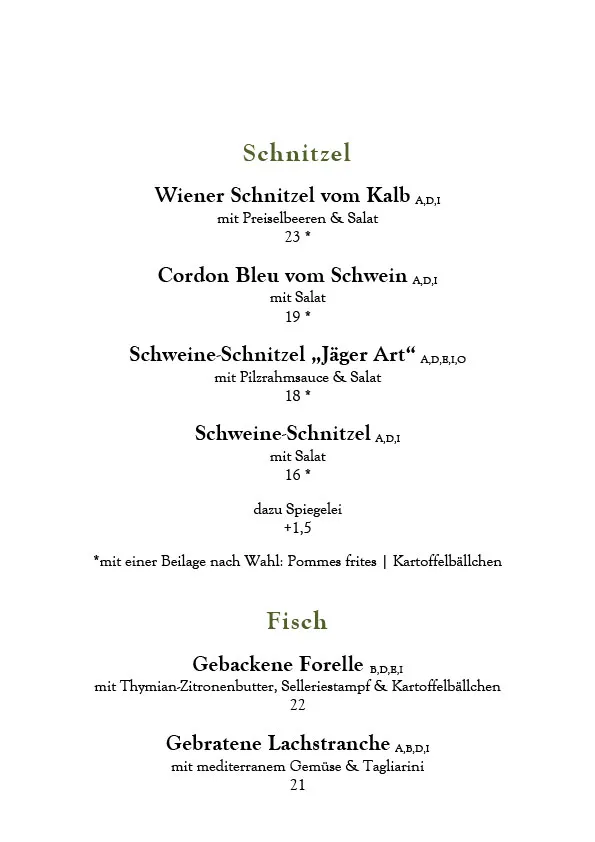 Schnitzel

Wiener Schnitzel vom Kalb A,D,I
mit Preiselbeeren & Salat
23 *

Cordon Bleu vom Schwein A,D,I
mit Salat
19 *

Schweine-Schnitzel „Jäger Art“ A,D,E,I,O
mit Pilzrahmsauce & Salat
18 *

Schweine-Schnitzel A,D,I
mit Salat
16 *

dazu Spiegelei
+1,5

*mit einer Beilage nach Wahl: Pommes frites | Kartoffelbällchen

Fisch

Gebackene Forelle B,D,E,I
mit Thymian-Zitronenbutter, Selleriestampf & Kartoffelbällchen
22

Gebratene Lachstranche A,B,D,I
mit mediterranem Gemüse & Tagliarini
21